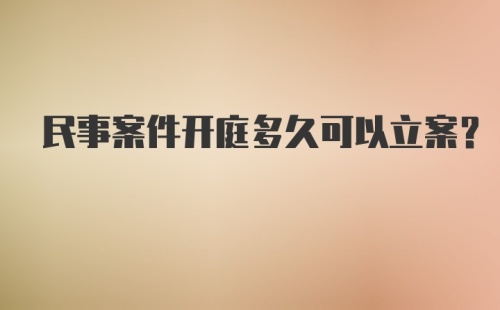 民事案件开庭多久可以立案?